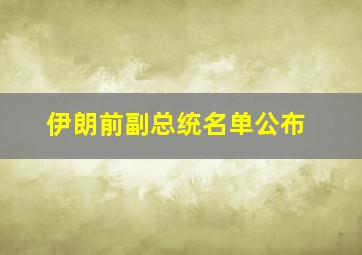 伊朗前副总统名单公布